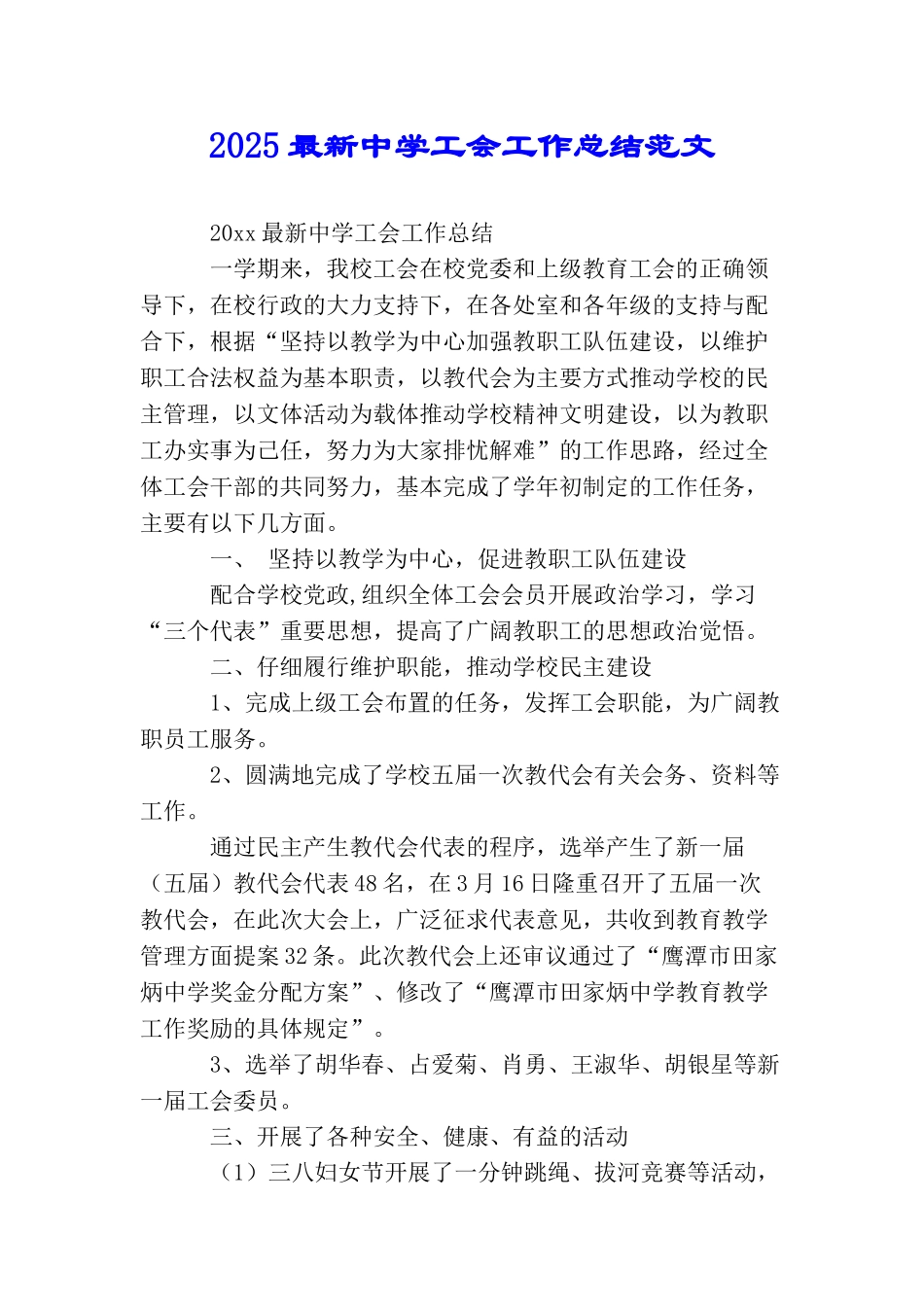 2025 最新中学工会工作总结范文

20xx 最新中学工会工作总结

一学期来，我校工会在校党委和上级教育工会的正确领导下，在校行政的大力支持下，在各处室和各年级的支持与配合下，根据“坚持以教学为中心加强教职工队伍建设，以维护职工合法权益为基本职责，以教代会为主要方式推动学校的民主管理，以文体活动为载体推动学校精神文明建设，以为教职工办实事为己任，努力为大家排忧解难”的工作思路，经过全体工会干部的共同努力，基本完成了学年初制定的工作任务，主要有以下几方面。

一、 坚持以教学为中心，促进教职工队伍建设

配合学校党政,组织全体工会会员开展政治学习，学习“三个代表”重要思想，提高了广阔教职工的思想政治觉悟。

二、仔细履行维护职能，推动学校民主建设

1、完成上级工会布置的任务，发挥工会职能，为广阔教职员工服务。

2、圆满地完成了学校五届一次教代会有关会务、资料等工作。

通过民主产生教代会代表的程序，选举产生了新一届（五届）教代会代表 48 名，在 3 月 16 日隆重召开了五届一次教代会，在此次大会上，广泛征求代表意见，共收到教育教学管理方面提案 32 条。此次教代会上还审议通过了“鹰潭市田家炳中学奖金分配方案”、修改了“鹰潭市田家炳中学教育教学工作奖励的具体规定”。

3、选举了胡华春、占爱菊、肖勇、王淑华、胡银星等新一届工会委员。

三、开展了各种安全、健康、有益的活动

（1）三八妇女节开展了一分钟跳绳、拔河竞赛等活动，